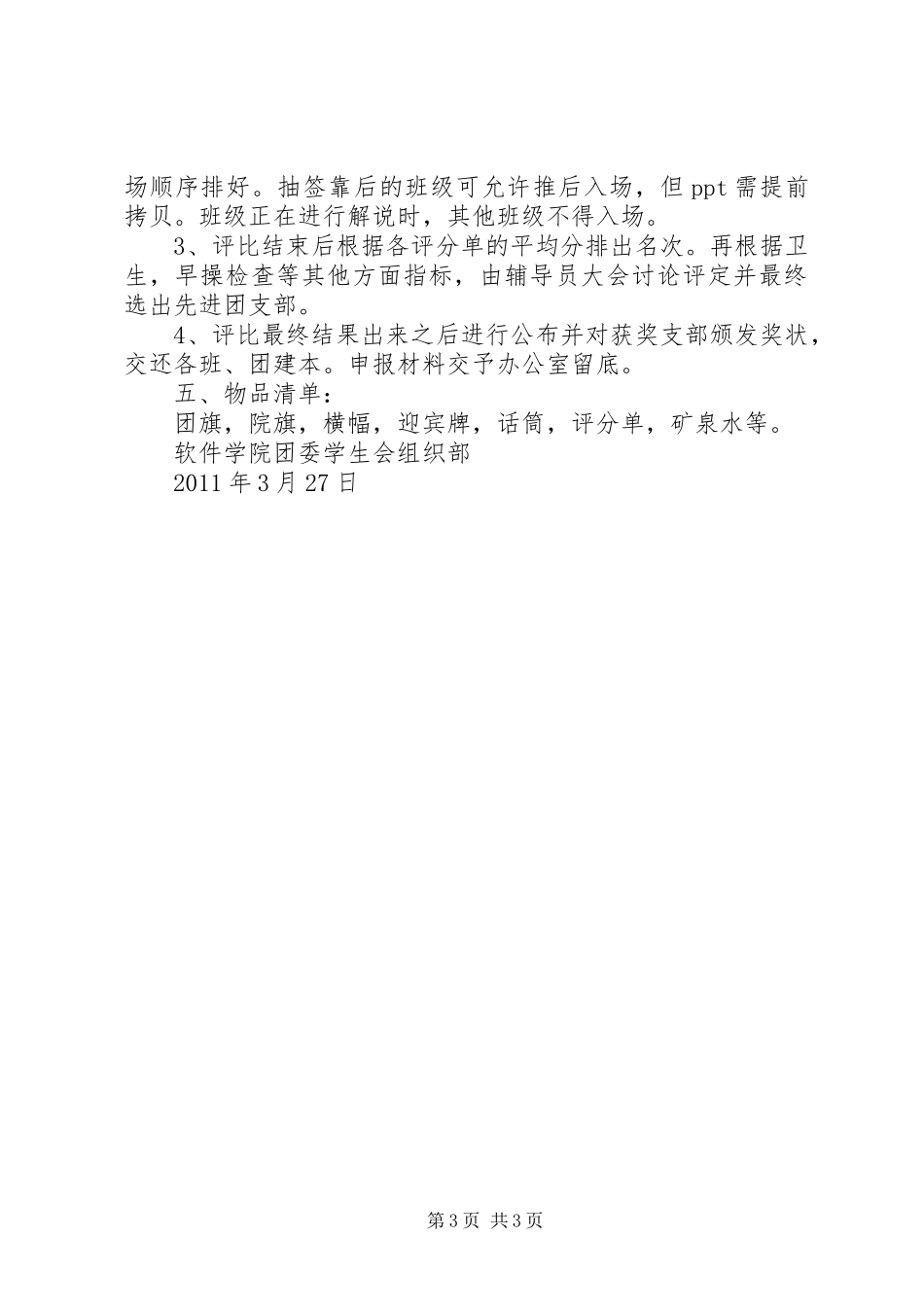 场顺序排好。抽签靠后的班级可允许推后入场，但 ppt 需提前拷贝。班级正在进行解说时，其他班级不得入场。

3、评比结束后根据各评分单的平均分排出名次。再根据卫生，早操检查等其他方面指标，由辅导员大会讨论评定并最终选出先进团支部。

4、评比最终结果出来之后进行公布并对获奖支部颁发奖状，交还各班、团建本。申报材料交予办公室留底。

五、物品清单：

团旗，院旗，横幅，迎宾牌，话筒，评分单，矿泉水等。

软件学院团委学生会组织部

2011 年 3 月 27 日

第 3 页 共 3 页